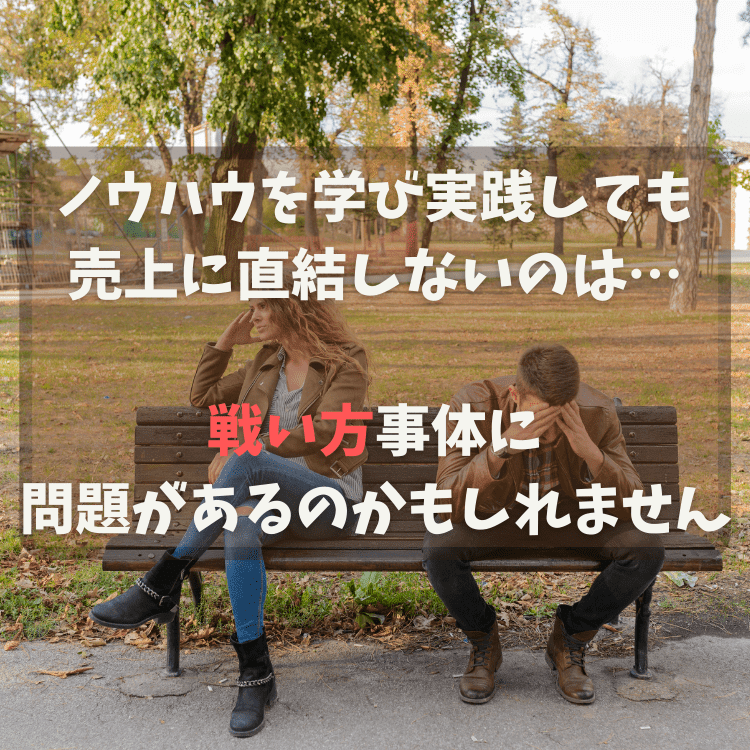 ノウハウを学び実践しても
売上に直結しないのは…

戦い方事体に
問題があるのかもしれません